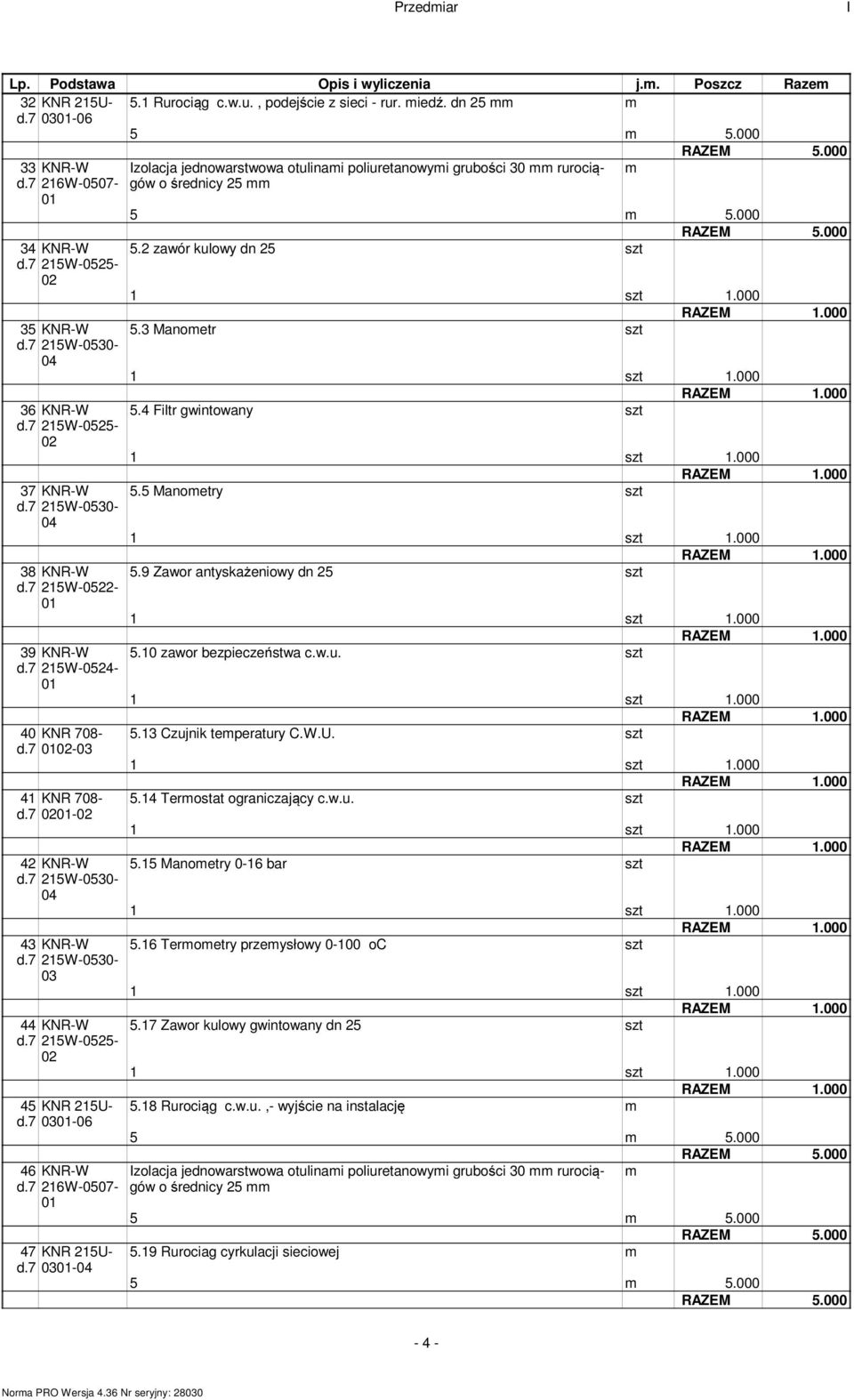 Przedmiar I

| Lp. | Podstawa | Opis i wyliczenia | j.m. | Poszcz | Razem |
|---|---|---|---|---|---|
| 32 d.7 | KNR 215U-0301-06 | 5.1 Rurociąg c.w.u. , podejście z sieci - rur. miedź. dn 25 mm | m | | |
| | | 5 | m | 5.000 | |
| | | | | RAZEM | 5.000 |
| 33 d.7 | KNR-W 216W-0507-01 | Izolacja jednowarstwowa otulinami poliuretanowymi grubości 30 mm rurociągów o średnicy 25 mm | m | | |
| | | 5 | m | 5.000 | |
| | | | | RAZEM | 5.000 |
| 34 d.7 | KNR-W 215W-0525-02 | 5.2 zawór kulowy dn 25 | szt | | |
| | | 1 | szt | 1.000 | |
| | | | | RAZEM | 1.000 |
| 35 d.7 | KNR-W 215W-0530-04 | 5.3 Manometr | szt | | |
| | | 1 | szt | 1.000 | |
| | | | | RAZEM | 1.000 |
| 36 d.7 | KNR-W 215W-0525-02 | 5.4 Filtr gwintowany | szt | | |
| | | 1 | szt | 1.000 | |
| | | | | RAZEM | 1.000 |
| 37 d.7 | KNR-W 215W-0530-04 | 5.5 Manometry | szt | | |
| | | 1 | szt | 1.000 | |
| | | | | RAZEM | 1.000 |
| 38 d.7 | KNR-W 215W-0522-01 | 5.9 Zawor antyskażeniowy dn 25 | szt | | |
| | | 1 | szt | 1.000 | |
| | | | | RAZEM | 1.000 |
| 39 d.7 | KNR-W 215W-0524-01 | 5.10 zawor bezpieczeństwa c.w.u. | szt | | |
| | | 1 | szt | 1.000 | |
| | | | | RAZEM | 1.000 |
| 40 d.7 | KNR 708-0102-03 | 5.13 Czujnik temperatury C.W.U. | szt | | |
| | | 1 | szt | 1.000 | |
| | | | | RAZEM | 1.000 |
| 41 d.7 | KNR 708-0201-02 | 5.14 Termostat ograniczający c.w.u. | szt | | |
| | | 1 | szt | 1.000 | |
| | | | | RAZEM | 1.000 |
| 42 d.7 | KNR-W 215W-0530-04 | 5.15 Manometry 0-16 bar | szt | | |
| | | 1 | szt | 1.000 | |
| | | | | RAZEM | 1.000 |
| 43 d.7 | KNR-W 215W-0530-03 | 5.16 Termometry przemysłowy 0-100 oC | szt | | |
| | | 1 | szt | 1.000 | |
| | | | | RAZEM | 1.000 |
| 44 d.7 | KNR-W 215W-0525-02 | 5.17 Zawor kulowy gwintowany dn 25 | szt | | |
| | | 1 | szt | 1.000 | |
| | | | | RAZEM | 1.000 |
| 45 d.7 | KNR 215U-0301-06 | 5.18 Rurociąg c.w.u. ,- wyjście na instalację | m | | |
| | | 5 | m | 5.000 | |
| | | | | RAZEM | 5.000 |
| 46 d.7 | KNR-W 216W-0507-01 | Izolacja jednowarstwowa otulinami poliuretanowymi grubości 30 mm rurociągów o średnicy 25 mm | m | | |
| | | 5 | m | 5.000 | |
| | | | | RAZEM | 5.000 |
| 47 d.7 | KNR 215U-0301-04 | 5.19 Rurociag cyrkulacji sieciowej | m | | |
| | | 5 | m | 5.000 | |
| | | | | RAZEM | 5.000 |

- 4 -

Norma PRO Wersja 4.36 Nr seryjny: 28030